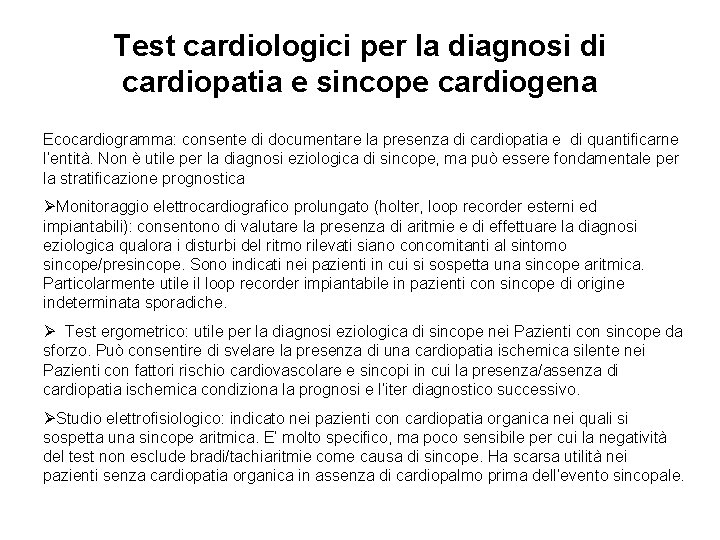 Test cardiologici per la diagnosi di cardiopatia e sincope cardiogena

Ecocardiogramma: consente di documentare la presenza di cardiopatia e di quantificarne l'entità. Non è utile per la diagnosi eziologica di sincope, ma può essere fondamentale per la stratificazione prognostica

➢Monitoraggio elettrocardiografico prolungato (holter, loop recorder esterni ed impiantabili): consentono di valutare la presenza di aritmie e di effettuare la diagnosi eziologica qualora i disturbi del ritmo rilevati siano concomitanti al sintomo sincope/presincope. Sono indicati nei pazienti in cui si sospetta una sincope aritmica. Particolarmente utile il loop recorder impiantabile in pazienti con sincope di origine indeterminata sporadiche.

➢ Test ergometrico: utile per la diagnosi eziologica di sincope nei Pazienti con sincope da sforzo. Può consentire di svelare la presenza di una cardiopatia ischemica silente nei Pazienti con fattori rischio cardiovascolare e sincopi in cui la presenza/assenza di cardiopatia ischemica condiziona la prognosi e l'iter diagnostico successivo.

➢Studio elettrofisiologico: indicato nei pazienti con cardiopatia organica nei quali si sospetta una sincope aritmica. E' molto specifico, ma poco sensibile per cui la negatività del test non esclude bradi/tachiaritmie come causa di sincope. Ha scarsa utilità nei pazienti senza cardiopatia organica in assenza di cardiopalmo prima dell'evento sincopale.